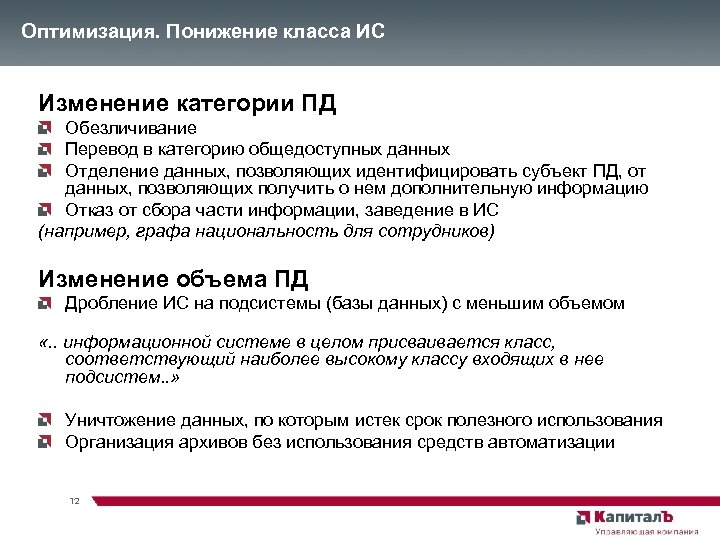 Оптимизация. Понижение класса ИС

Изменение категории ПД

Обезличивание

Перевод в категорию общедоступных данных

Отделение данных, позволяющих идентифицировать субъект ПД, от данных, позволяющих получить о нем дополнительную информацию

Отказ от сбора части информации, заведение в ИС

(например, графа национальность для сотрудников)

Изменение объема ПД

Дробление ИС на подсистемы (базы данных) с меньшим объемом

«.. информационной системе в целом присваивается класс, соответствующий наиболее высокому классу входящих в нее подсистем..»

Уничтожение данных, по которым истек срок полезного использования

Организация архивов без использования средств автоматизации

12

КапиталЪ

Управляющая компания